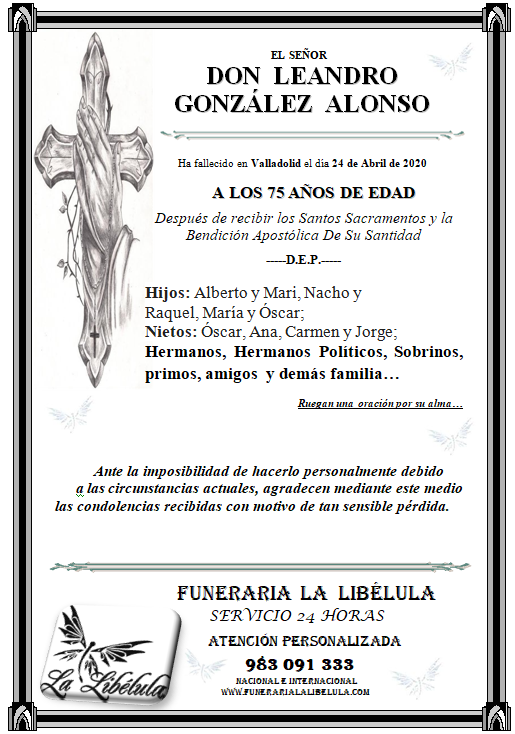 EL SEÑOR
DON LEANDRO GONZÁLEZ ALONSO

Ha fallecido en Valladolid el día 24 de Abril de 2020

A LOS 75 AÑOS DE EDAD

Después de recibir los Santos Sacramentos y la Bendición Apostólica De Su Santidad

-----D.E.P.-----

Hijos: Alberto y Mari, Nacho y Raquel, María y Óscar;
Nietos: Óscar, Ana, Carmen y Jorge;
Hermanos, Hermanos Políticos, Sobrinos, primos, amigos y demás familia…

Ruegan una oración por su alma…

Ante la imposibilidad de hacerlo personalmente debido a las circunstancias actuales, agradecen mediante este medio las condolencias recibidas con motivo de tan sensible pérdida.

FUNERARIA LA LIBÉLULA
SERVICIO 24 HORAS
ATENCIÓN PERSONALIZADA
983 091 333
NACIONAL E INTERNACIONAL
WWW.FUNERARIALALIBELULA.COM

La Libélula